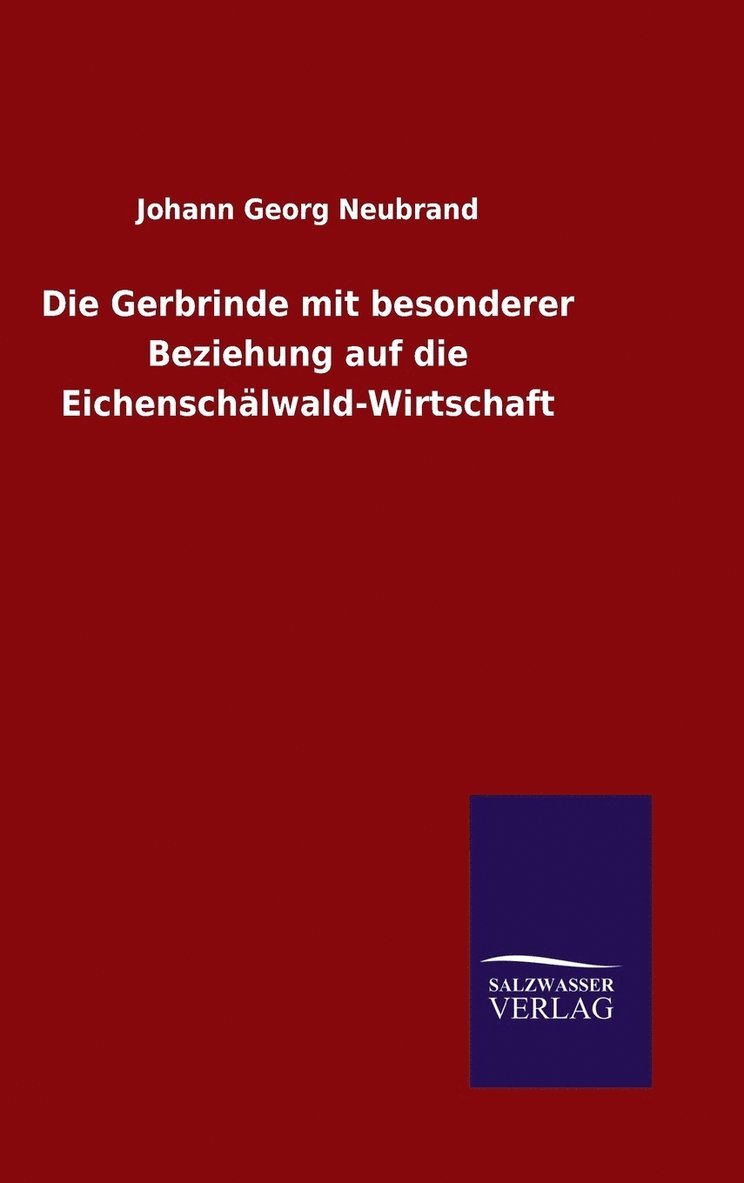 Johann Georg Neubrand

Die Gerbrinde mit besonderer Beziehung auf die Eichenschälwald-Wirtschaft

SALZWASSER
VERLAG